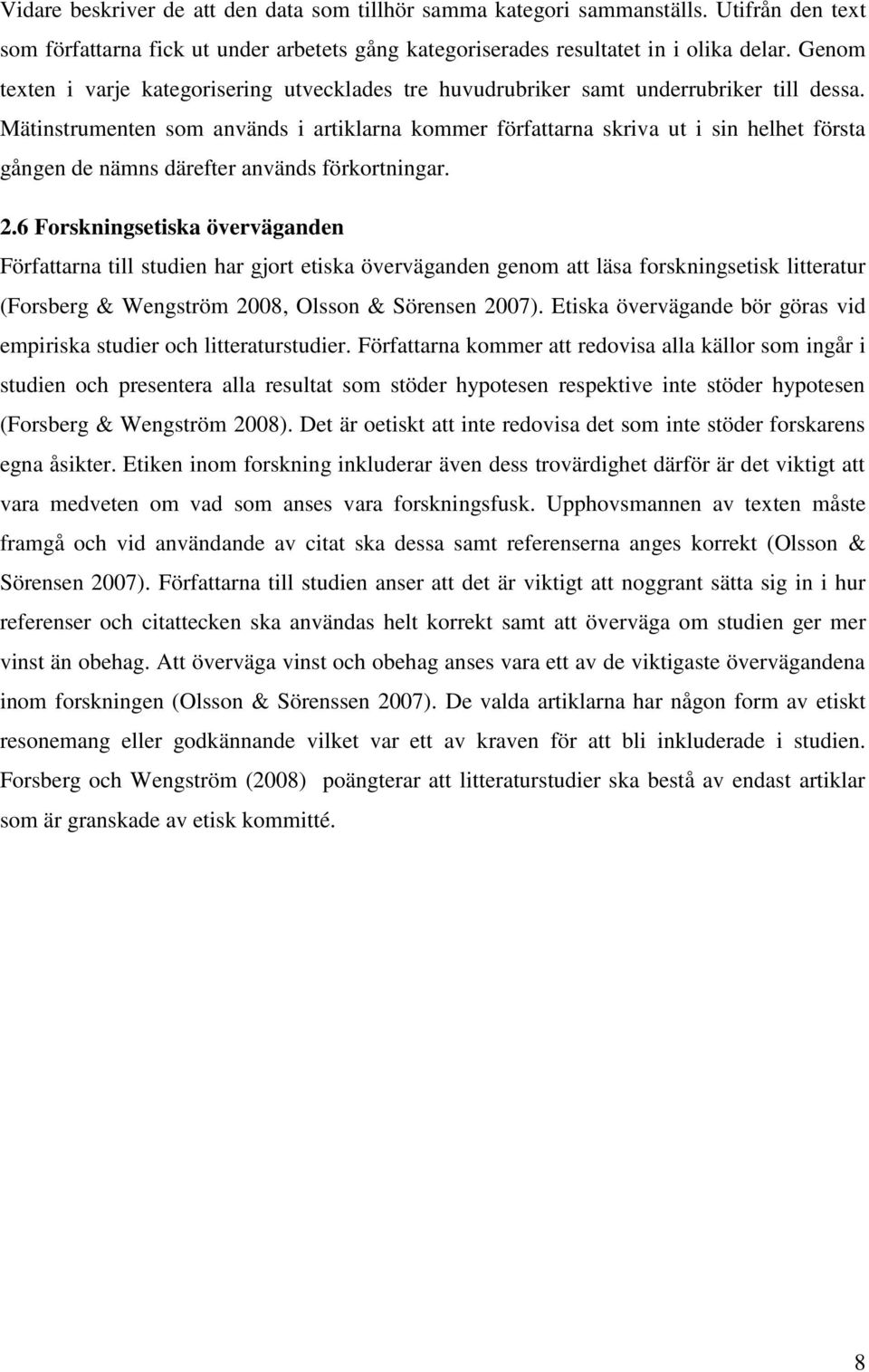 Vidare beskriver de att den data som tillhör samma kategori sammanställs. Utifrån den text som författarna fick ut under arbetets gång kategoriserades resultatet in i olika delar. Genom texten i varje kategorisering utvecklades tre huvudrubriker samt underrubriker till dessa. Mätinstrumenten som används i artiklarna kommer författarna skriva ut i sin helhet första gången de nämns därefter används förkortningar.

2.6 Forskningsetiska överväganden

Författarna till studien har gjort etiska överväganden genom att läsa forskningsetisk litteratur (Forsberg & Wengström 2008, Olsson & Sörensen 2007). Etiska övervägande bör göras vid empiriska studier och litteraturstudier. Författarna kommer att redovisa alla källor som ingår i studien och presentera alla resultat som stöder hypotesen respektive inte stöder hypotesen (Forsberg & Wengström 2008). Det är oetiskt att inte redovisa det som inte stöder forskarens egna åsikter. Etiken inom forskning inkluderar även dess trovärdighet därför är det viktigt att vara medveten om vad som anses vara forskningsfusk. Upphovsmannen av texten måste framgå och vid användande av citat ska dessa samt referenserna anges korrekt (Olsson & Sörensen 2007). Författarna till studien anser att det är viktigt att noggrant sätta sig in i hur referenser och citattecken ska användas helt korrekt samt att överväga om studien ger mer vinst än obehag. Att överväga vinst och obehag anses vara ett av de viktigaste övervägandena inom forskningen (Olsson & Sörenssen 2007). De valda artiklarna har någon form av etiskt resonemang eller godkännande vilket var ett av kraven för att bli inkluderade i studien. Forsberg och Wengström (2008) poängterar att litteraturstudier ska bestå av endast artiklar som är granskade av etisk kommitté.

8